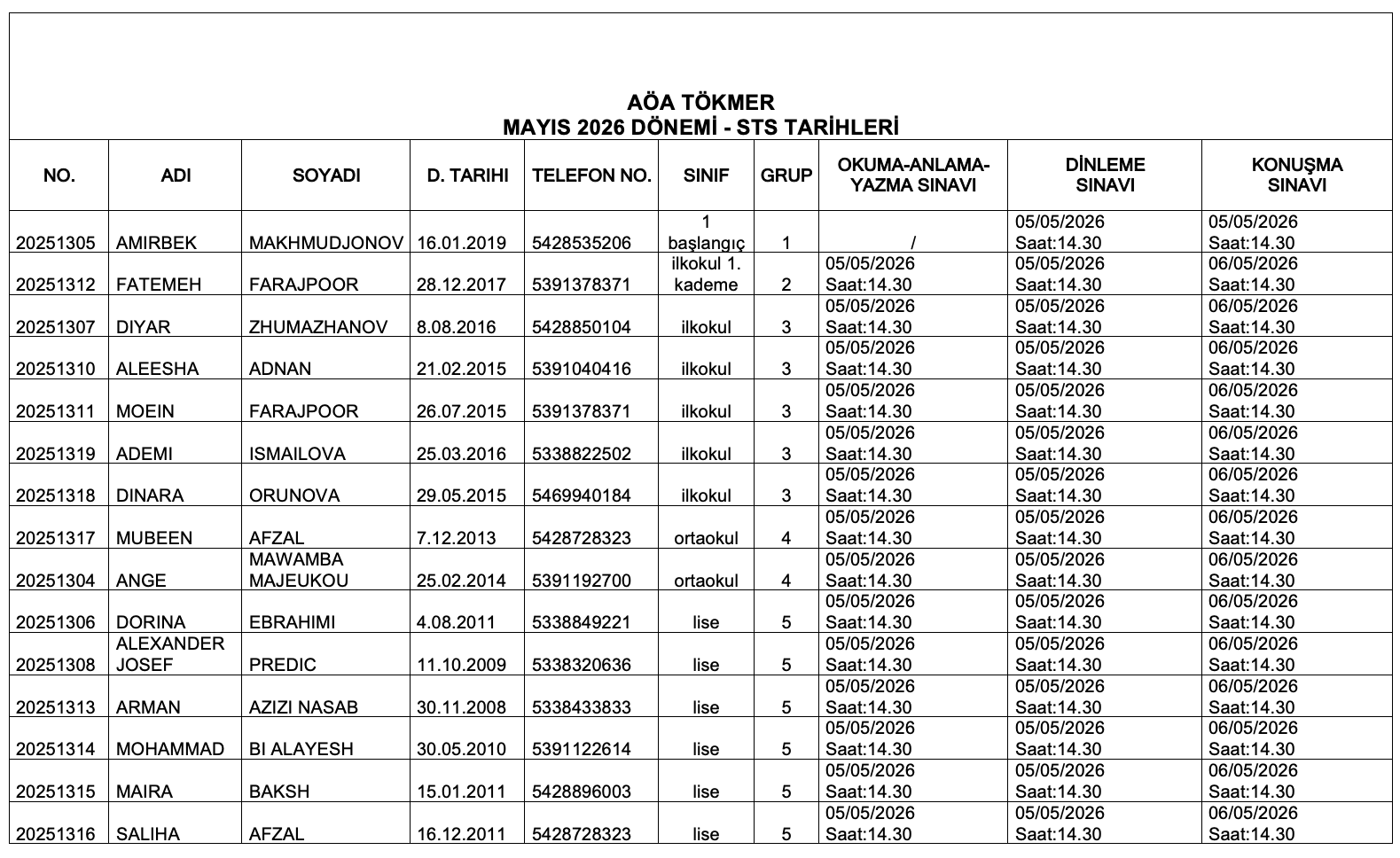 AÖA TÖKMER
MAYIS 2026 DÖNEMİ - STS TARİHLERİ

| NO. | ADI | SOYADI | D. TARIHI | TELEFON NO. | SINIF | GRUP | OKUMA-ANLAMA-YAZMA SINAVI | DİNLEME SINAVI | KONUŞMA SINAVI |
|---|---|---|---|---|---|---|---|---|---|
| 20251305 | AMIRBEK | MAKHMUDJONOV | 16.01.2019 | 5428535206 | 1 başlangıç | 1 | / | 05/05/2026 Saat:14.30 | 05/05/2026 Saat:14.30 |
| 20251312 | FATEMEH | FARAJPOOR | 28.12.2017 | 5391378371 | ilkokul 1. kademe | 2 | 05/05/2026 Saat:14.30 | 05/05/2026 Saat:14.30 | 06/05/2026 Saat:14.30 |
| 20251307 | DIYAR | ZHUMAZHANOV | 8.08.2016 | 5428850104 | ilkokul | 3 | 05/05/2026 Saat:14.30 | 05/05/2026 Saat:14.30 | 06/05/2026 Saat:14.30 |
| 20251310 | ALEESHA | ADNAN | 21.02.2015 | 5391040416 | ilkokul | 3 | 05/05/2026 Saat:14.30 | 05/05/2026 Saat:14.30 | 06/05/2026 Saat:14.30 |
| 20251311 | MOEIN | FARAJPOOR | 26.07.2015 | 5391378371 | ilkokul | 3 | 05/05/2026 Saat:14.30 | 05/05/2026 Saat:14.30 | 06/05/2026 Saat:14.30 |
| 20251319 | ADEMI | ISMAILOVA | 25.03.2016 | 5338822502 | ilkokul | 3 | 05/05/2026 Saat:14.30 | 05/05/2026 Saat:14.30 | 06/05/2026 Saat:14.30 |
| 20251318 | DINARA | ORUNOVA | 29.05.2015 | 5469940184 | ilkokul | 3 | 05/05/2026 Saat:14.30 | 05/05/2026 Saat:14.30 | 06/05/2026 Saat:14.30 |
| 20251317 | MUBEEN | AFZAL | 7.12.2013 | 5428728323 | ortaokul | 4 | 05/05/2026 Saat:14.30 | 05/05/2026 Saat:14.30 | 06/05/2026 Saat:14.30 |
| 20251304 | ANGE | MAWAMBA MAJEUKOU | 25.02.2014 | 5391192700 | ortaokul | 4 | 05/05/2026 Saat:14.30 | 05/05/2026 Saat:14.30 | 06/05/2026 Saat:14.30 |
| 20251306 | DORINA | EBRAHIMI | 4.08.2011 | 5338849221 | lise | 5 | 05/05/2026 Saat:14.30 | 05/05/2026 Saat:14.30 | 06/05/2026 Saat:14.30 |
| 20251308 | ALEXANDER JOSEF | PREDIC | 11.10.2009 | 5338320636 | lise | 5 | 05/05/2026 Saat:14.30 | 05/05/2026 Saat:14.30 | 06/05/2026 Saat:14.30 |
| 20251313 | ARMAN | AZIZI NASAB | 30.11.2008 | 5338433833 | lise | 5 | 05/05/2026 Saat:14.30 | 05/05/2026 Saat:14.30 | 06/05/2026 Saat:14.30 |
| 20251314 | MOHAMMAD | BI ALAYESH | 30.05.2010 | 5391122614 | lise | 5 | 05/05/2026 Saat:14.30 | 05/05/2026 Saat:14.30 | 06/05/2026 Saat:14.30 |
| 20251315 | MAIRA | BAKSH | 15.01.2011 | 5428896003 | lise | 5 | 05/05/2026 Saat:14.30 | 05/05/2026 Saat:14.30 | 06/05/2026 Saat:14.30 |
| 20251316 | SALIHA | AFZAL | 16.12.2011 | 5428728323 | lise | 5 | 05/05/2026 Saat:14.30 | 05/05/2026 Saat:14.30 | 06/05/2026 Saat:14.30 |